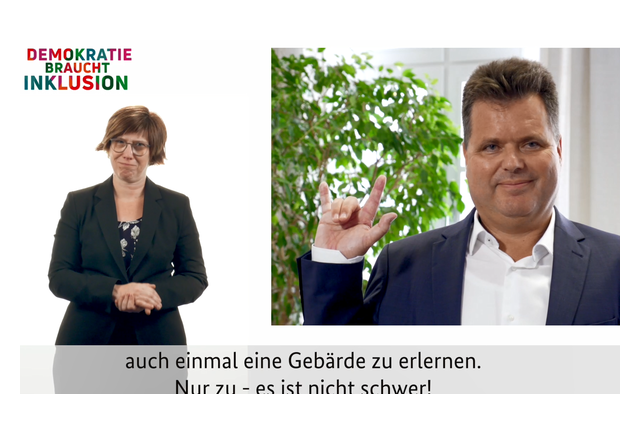 DEMOKRATIE
BRAUCHT
INKLUSION

auch einmal eine Gebärde zu erlernen.
Nur zu - es ist nicht schwer!